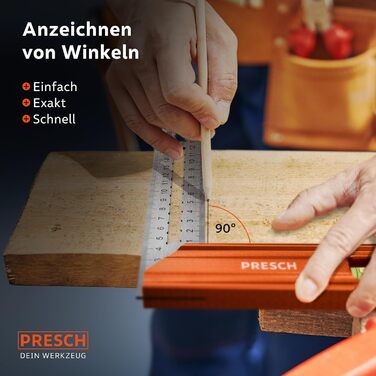 Anzeichnen von Winkeln

Einfach
Exakt
Schnell

90°

PRESCH

PRESCH
DEIN WERKZEUG